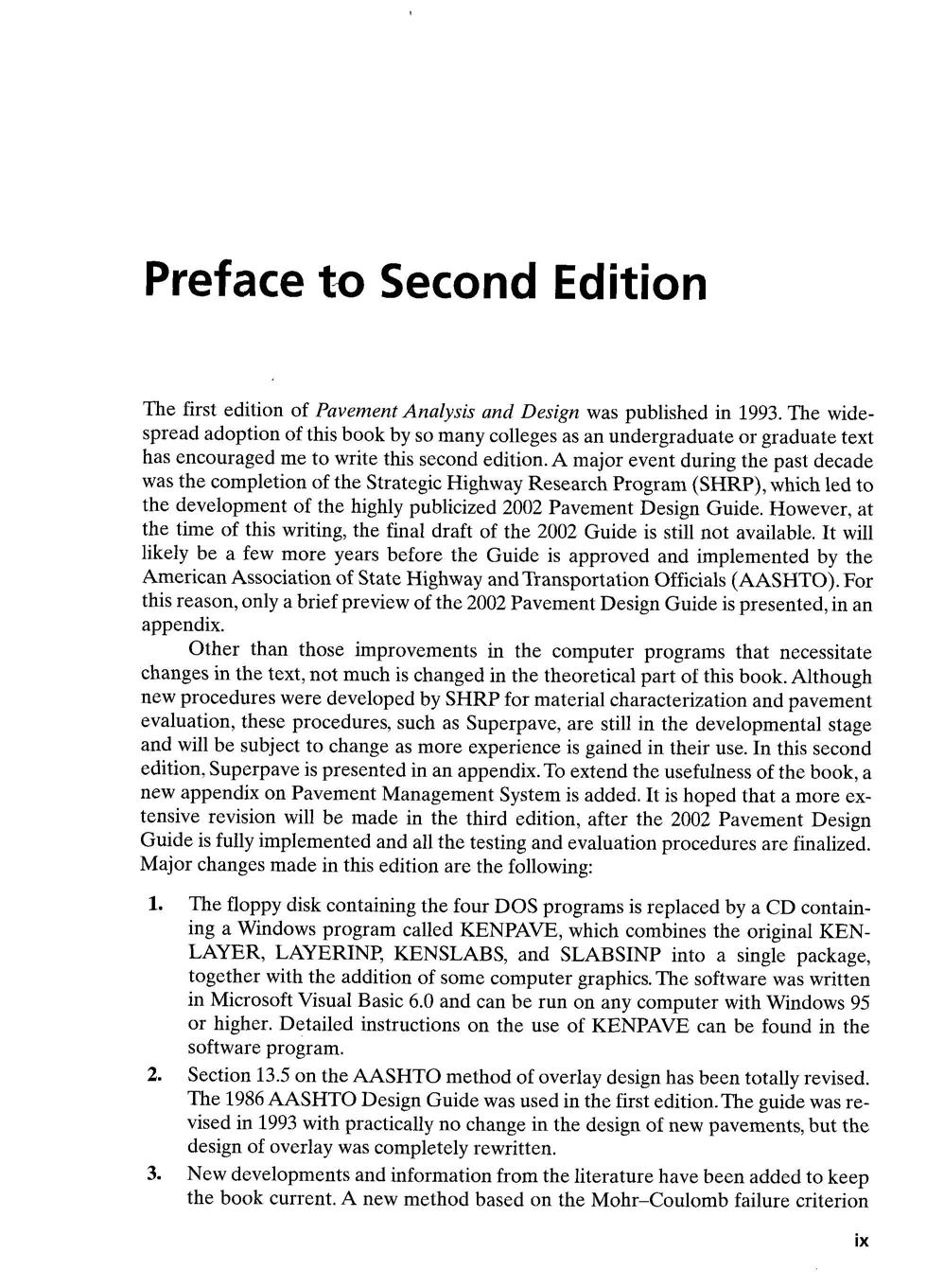 Preface to Second Edition

The first edition of Pavement Analysis and Design was published in 1993. The widespread adoption of this book by so many colleges as an undergraduate or graduate text has encouraged me to write this second edition. A major event during the past decade was the completion of the Strategic Highway Research Program (SHRP), which led to the development of the highly publicized 2002 Pavement Design Guide. However, at the time of this writing, the final draft of the 2002 Guide is still not available. It will likely be a few more years before the Guide is approved and implemented by the American Association of State Highway and Transportation Officials (AASHTO). For this reason, only a brief preview of the 2002 Pavement Design Guide is presented, in an appendix.

Other than those improvements in the computer programs that necessitate changes in the text, not much is changed in the theoretical part of this book. Although new procedures were developed by SHRP for material characterization and pavement evaluation, these procedures, such as Superpave, are still in the developmental stage and will be subject to change as more experience is gained in their use. In this second edition, Superpave is presented in an appendix. To extend the usefulness of the book, a new appendix on Pavement Management System is added. It is hoped that a more extensive revision will be made in the third edition, after the 2002 Pavement Design Guide is fully implemented and all the testing and evaluation procedures are finalized. Major changes made in this edition are the following:

1. The floppy disk containing the four DOS programs is replaced by a CD containing a Windows program called KENPAVE, which combines the original KENLAYER, LAYERINP, KENSLABS, and SLABSINP into a single package, together with the addition of some computer graphics. The software was written in Microsoft Visual Basic 6.0 and can be run on any computer with Windows 95 or higher. Detailed instructions on the use of KENPAVE can be found in the software program.

2. Section 13.5 on the AASHTO method of overlay design has been totally revised. The 1986 AASHTO Design Guide was used in the first edition. The guide was revised in 1993 with practically no change in the design of new pavements, but the design of overlay was completely rewritten.

3. New developments and information from the literature have been added to keep the book current. A new method based on the Mohr–Coulomb failure criterion

ix